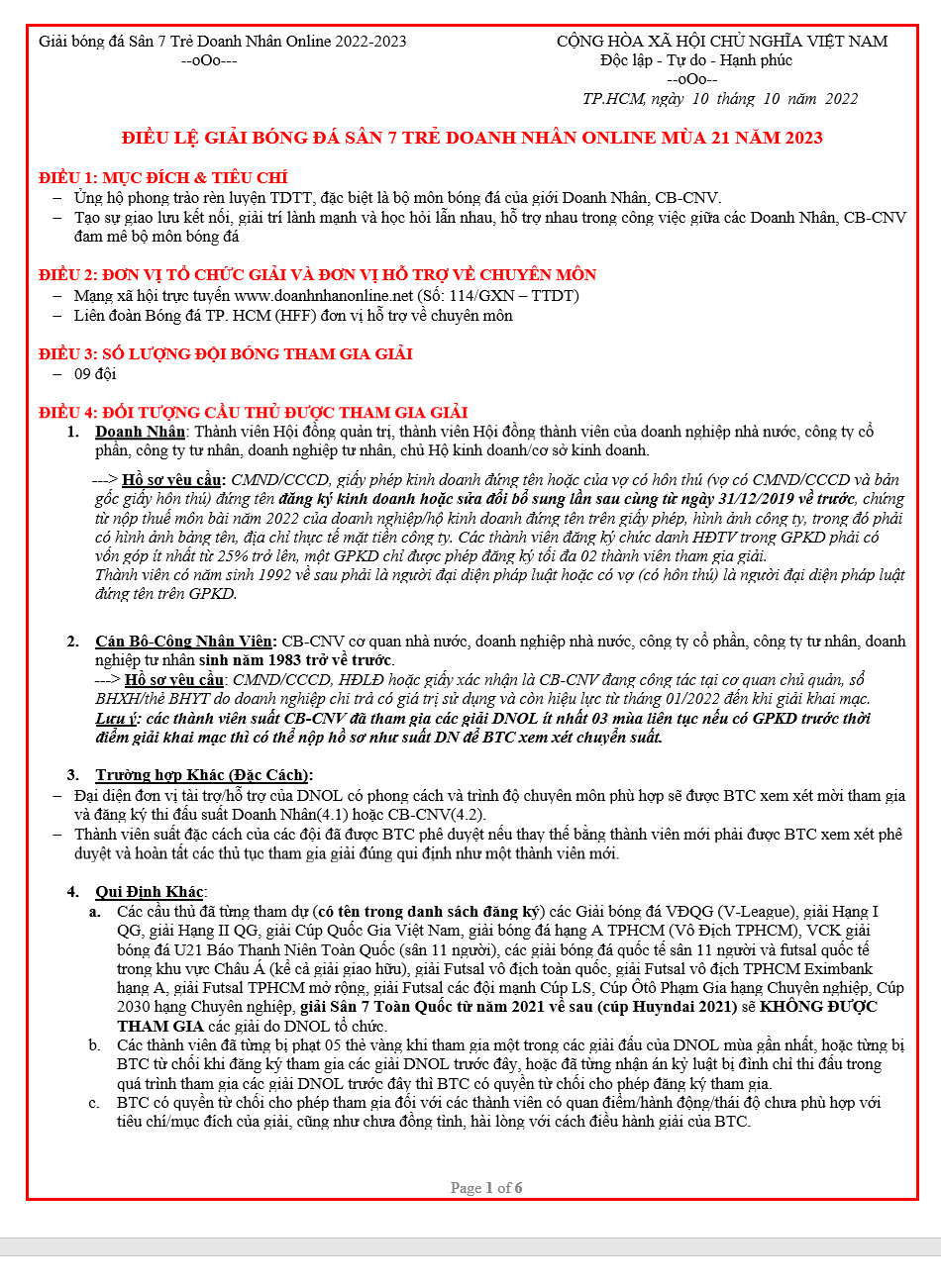 Giải bóng đá Sân 7 Trẻ Doanh Nhân Online 2022-2023
--oOo---

CỘNG HÒA XÃ HỘI CHỦ NGHĨA VIỆT NAM
Độc lập - Tự do - Hạnh phúc
--oOo--
TP.HCM, ngày 10 tháng 10 năm 2022

ĐIỀU LỆ GIẢI BÓNG ĐÁ SÂN 7 TRẺ DOANH NHÂN ONLINE MÙA 21 NĂM 2023

ĐIỀU 1: MỤC ĐÍCH & TIÊU CHÍ
– Ủng hộ phong trào rèn luyện TDTT, đặc biệt là bộ môn bóng đá của giới Doanh Nhân, CB-CNV.
– Tạo sự giao lưu kết nối, giải trí lành mạnh và học hỏi lẫn nhau, hỗ trợ nhau trong công việc giữa các Doanh Nhân, CB-CNV đam mê bộ môn bóng đá

ĐIỀU 2: ĐƠN VỊ TỔ CHỨC GIẢI VÀ ĐƠN VỊ HỖ TRỢ VỀ CHUYÊN MÔN
– Mạng xã hội trực tuyến www.doanhnhanonline.net (Số: 114/GXN – TTDT)
– Liên đoàn Bóng đá TP. HCM (HFF) đơn vị hỗ trợ về chuyên môn

ĐIỀU 3: SỐ LƯỢNG ĐỘI BÓNG THAM GIA GIẢI
– 09 đội

ĐIỀU 4: ĐỐI TƯỢNG CẦU THỦ ĐƯỢC THAM GIA GIẢI
1. Doanh Nhân: Thành viên Hội đồng quản trị, thành viên Hội đồng thành viên của doanh nghiệp nhà nước, công ty cổ phần, công ty tư nhân, doanh nghiệp tư nhân, chủ Hộ kinh doanh/cơ sở kinh doanh.

---> Hồ sơ yêu cầu: CMND/CCCD, giấy phép kinh doanh đứng tên hoặc của vợ có hôn thú (vợ có CMND/CCCD và bản gốc giấy hôn thú) đứng tên đăng ký kinh doanh hoặc sửa đổi bổ sung lần sau cùng từ ngày 31/12/2019 về trước, chứng từ nộp thuế môn bài năm 2022 của doanh nghiệp/hộ kinh doanh đứng tên trên giấy phép, hình ảnh công ty, trong đó phải có hình ảnh bảng tên, địa chỉ thực tế mặt tiền công ty. Các thành viên đăng ký chức danh HĐTV trong GPKD phải có vốn góp ít nhất từ 25% trở lên, một GPKD chỉ được phép đăng ký tối đa 02 thành viên tham gia giải.
Thành viên có năm sinh 1992 về sau phải là người đại diện pháp luật hoặc có vợ (có hôn thú) là người đại diện pháp luật đứng tên trên GPKD.

2. Cán Bộ-Công Nhân Viên: CB-CNV cơ quan nhà nước, doanh nghiệp nhà nước, công ty cổ phần, công ty tư nhân, doanh nghiệp tư nhân sinh năm 1983 trở về trước.
---> Hồ sơ yêu cầu: CMND/CCCD, HĐLĐ hoặc giấy xác nhận là CB-CNV đang công tác tại cơ quan chủ quản, sổ BHXH/thẻ BHYT do doanh nghiệp chi trả có giá trị sử dụng và còn hiệu lực từ tháng 01/2022 đến khi giải khai mạc.
Lưu ý: các thành viên suất CB-CNV đã tham gia các giải DNOL ít nhất 03 mùa liên tục nếu có GPKD trước thời điểm giải khai mạc thì có thể nộp hồ sơ như suất DN để BTC xem xét chuyển suất.

3. Trường hợp Khác (Đặc Cách):
– Đại diện đơn vị tài trợ/hỗ trợ của DNOL có phong cách và trình độ chuyên môn phù hợp sẽ được BTC xem xét mời tham gia và đăng ký thi đấu suất Doanh Nhân(4.1) hoặc CB-CNV(4.2).
– Thành viên suất đặc cách của các đội đã được BTC phê duyệt nếu thay thế bằng thành viên mới phải được BTC xem xét phê duyệt và hoàn tất các thủ tục tham gia giải đúng qui định như một thành viên mới.

4. Qui Định Khác:
a. Các cầu thủ đã từng tham dự (có tên trong danh sách đăng ký) các Giải bóng đá VĐQG (V-League), giải Hạng I QG, giải Hạng II QG, giải Cúp Quốc Gia Việt Nam, giải bóng đá hạng A TPHCM (Vô Địch TPHCM), VCK giải bóng đá U21 Báo Thanh Niên Toàn Quốc (sân 11 người), các giải bóng đá quốc tế sân 11 người và futsal quốc tế trong khu vực Châu Á (kể cả giải giao hữu), giải Futsal vô địch toàn quốc, giải Futsal vô địch TPHCM Eximbank hạng A, giải Futsal TPHCM mở rộng, giải Futsal các đội mạnh Cúp LS, Cúp Ôtô Phạm Gia hạng Chuyên nghiệp, Cúp 2030 hạng Chuyên nghiệp, giải Sân 7 Toàn Quốc từ năm 2021 về sau (cúp Huyndai 2021) sẽ KHÔNG ĐƯỢC THAM GIA các giải do DNOL tổ chức.
b. Các thành viên đã từng bị phạt 05 thẻ vàng khi tham gia một trong các giải đấu của DNOL mùa gần nhất, hoặc từng bị BTC từ chối khi đăng ký tham gia các giải DNOL trước đây, hoặc đã từng nhận án kỷ luật bị đình chỉ thi đấu trong quá trình tham gia các giải DNOL trước đây thì BTC có quyền từ chối cho phép đăng ký tham gia.
c. BTC có quyền từ chối cho phép tham gia đối với các thành viên có quan điểm/hành động/thái độ chưa phù hợp với tiêu chí/mục đích của giải, cũng như chưa đồng tình, hài lòng với cách điều hành giải của BTC.

Page 1 of 6